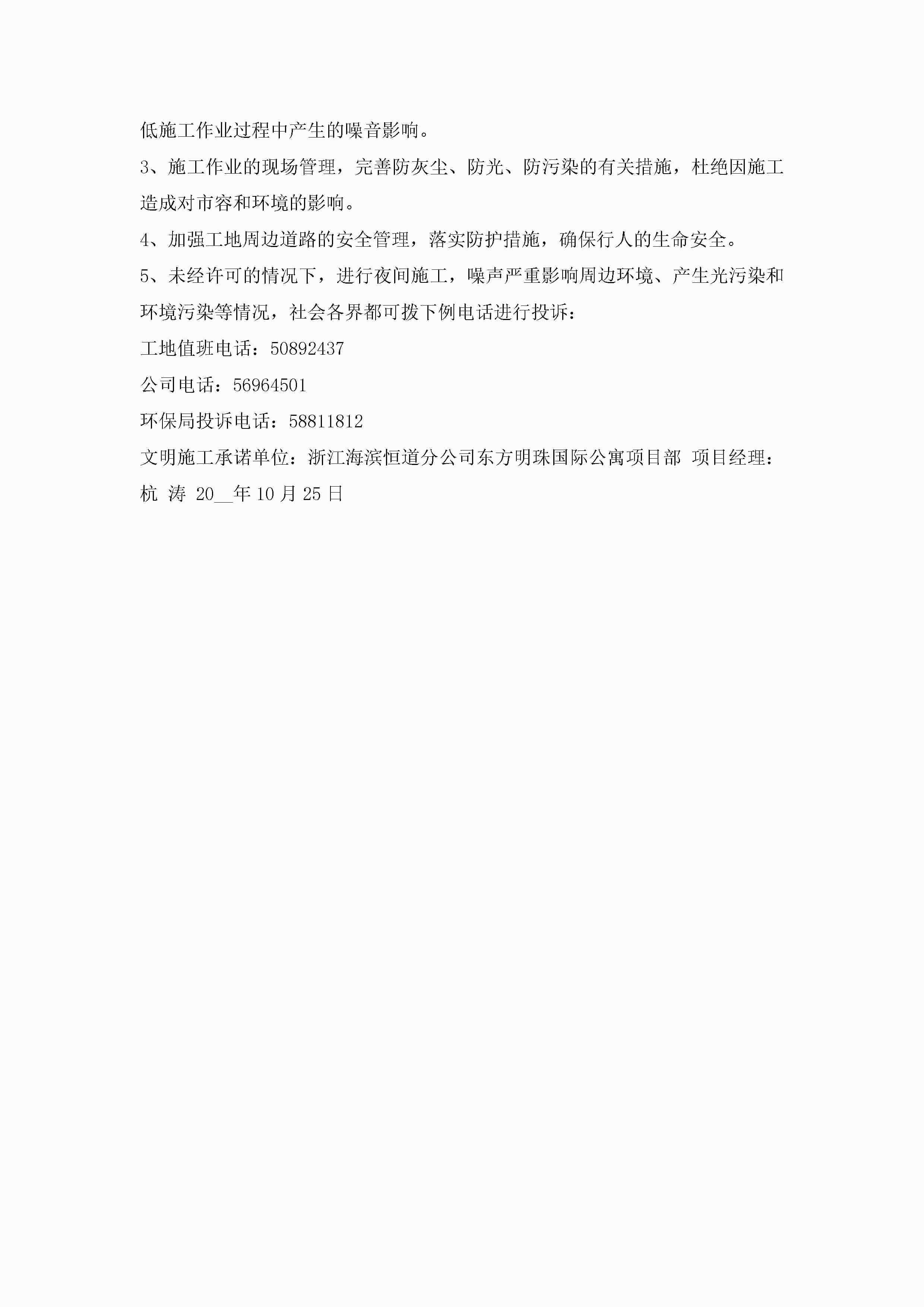 低施工作业过程中产生的噪音影响。

3、施工作业的现场管理，完善防灰尘、防光、防污染的有关措施，杜绝因施工造成对市容和环境的影响。

4、加强工地周边道路的安全管理，落实防护措施，确保行人的生命安全。

5、未经许可的情况下，进行夜间施工，噪声严重影响周边环境、产生光污染和环境污染等情况，社会各界都可拨下例电话进行投诉：

工地值班电话：50892437

公司电话：56964501

环保局投诉电话：58811812

文明施工承诺单位：浙江海滨恒道分公司东方明珠国际公寓项目部 项目经理：杭 涛 20__年10月25日